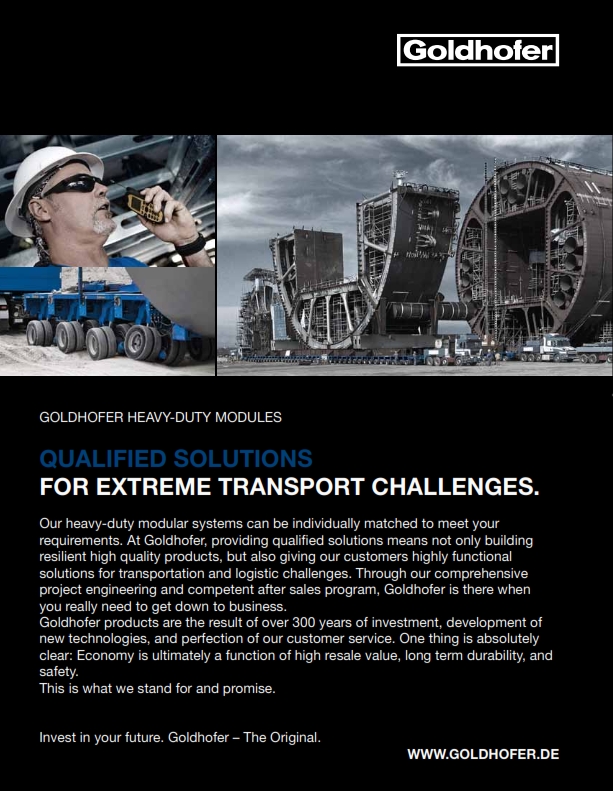 Goldhofer

GOLDHOFER HEAVY-DUTY MODULES

QUALIFIED SOLUTIONS
FOR EXTREME TRANSPORT CHALLENGES.

Our heavy-duty modular systems can be individually matched to meet your requirements. At Goldhofer, providing qualified solutions means not only building resilient high quality products, but also giving our customers highly functional solutions for transportation and logistic challenges. Through our comprehensive project engineering and competent after sales program, Goldhofer is there when you really need to get down to business.
Goldhofer products are the result of over 300 years of investment, development of new technologies, and perfection of our customer service. One thing is absolutely clear: Economy is ultimately a function of high resale value, long term durability, and safety.
This is what we stand for and promise.

Invest in your future. Goldhofer – The Original.

WWW.GOLDHOFER.DE